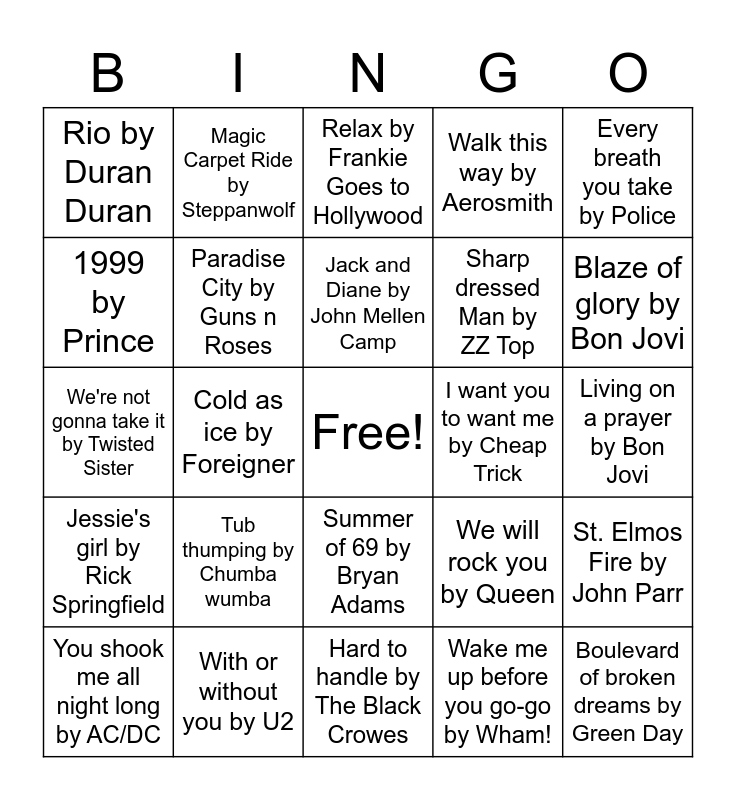 | B | I | N | G | O |
|---|---|---|---|---|
| Rio by Duran Duran | Magic Carpet Ride by Steppanwolf | Relax by Frankie Goes to Hollywood | Walk this way by Aerosmith | Every breath you take by Police |
| 1999 by Prince | Paradise City by Guns n Roses | Jack and Diane by John Mellen Camp | Sharp dressed Man by ZZ Top | Blaze of glory by Bon Jovi |
| We're not gonna take it by Twisted Sister | Cold as ice by Foreigner | Free! | I want you to want me by Cheap Trick | Living on a prayer by Bon Jovi |
| Jessie's girl by Rick Springfield | Tub thumping by Chumba wumba | Summer of 69 by Bryan Adams | We will rock you by Queen | St. Elmos Fire by John Parr |
| You shook me all night long by AC/DC | With or without you by U2 | Hard to handle by The Black Crowes | Wake me up before you go-go by Wham! | Boulevard of broken dreams by Green Day |